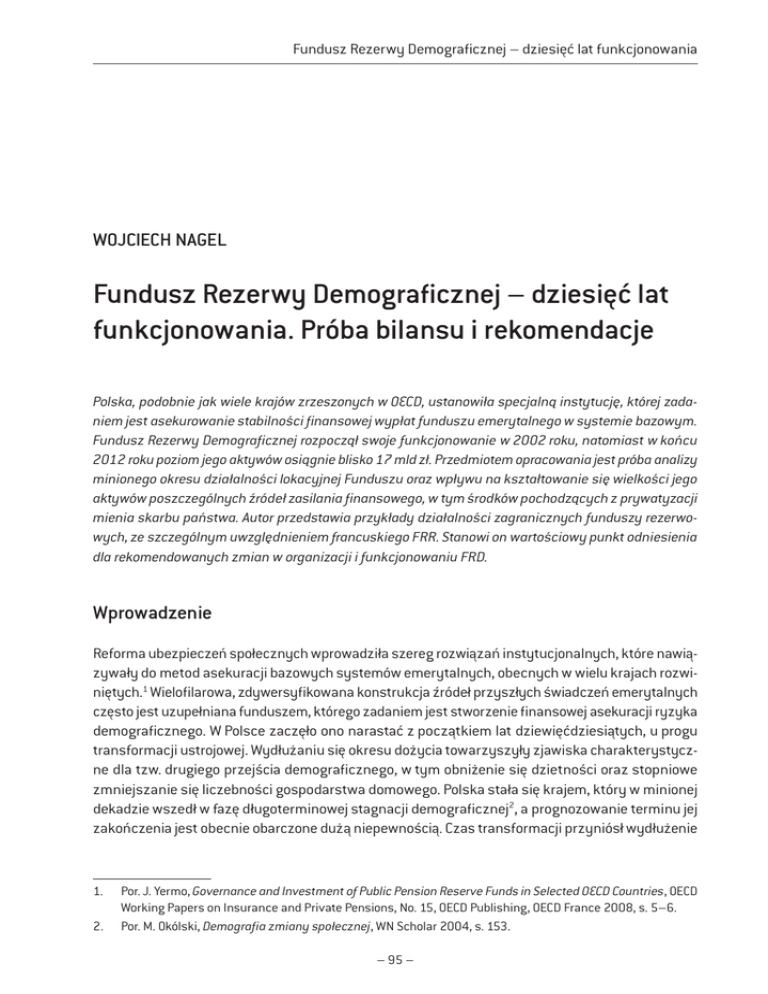 Fundusz Rezerwy Demograficznej – dziesięć lat funkcjonowania

WOJCIECH NAGEL

Fundusz Rezerwy Demograficznej – dziesięć lat funkcjonowania. Próba bilansu i rekomendacje

Polska, podobnie jak wiele krajów zrzeszonych w OECD, ustanowiła specjalną instytucję, której zadaniem jest asekurowanie stabilności finansowej wypłat funduszu emerytalnego w systemie bazowym. Fundusz Rezerwy Demograficznej rozpoczął swoje funkcjonowanie w 2002 roku, natomiast w końcu 2012 roku poziom jego aktywów osiągnie blisko 17 mld zł. Przedmiotem opracowania jest próba analizy minionego okresu działalności lokacyjnej Funduszu oraz wpływu na kształtowanie się wielkości jego aktywów poszczególnych źródeł zasilania finansowego, w tym środków pochodzących z prywatyzacji mienia skarbu państwa. Autor przedstawia przykłady działalności zagranicznych funduszy rezerwowych, ze szczególnym uwzględnieniem francuskiego FRR. Stanowi on wartościowy punkt odniesienia dla rekomendowanych zmian w organizacji i funkcjonowaniu FRD.

Wprowadzenie

Reforma ubezpieczeń społecznych wprowadziła szereg rozwiązań instytucjonalnych, które nawiązywały do metod asekuracji bazowych systemów emerytalnych, obecnych w wielu krajach rozwiniętych.$^1$ Wielofilarowa, zdywersyfikowana konstrukcja źródeł przyszłych świadczeń emerytalnych często jest uzupełniana funduszem, którego zadaniem jest stworzenie finansowej asekuracji ryzyka demograficznego. W Polsce zaczęło ono narastać z początkiem lat dziewięćdziesiątych, u progu transformacji ustrojowej. Wydłużaniu się okresu dożycia towarzyszyły zjawiska charakterystyczne dla tzw. drugiego przejścia demograficznego, w tym obniżenie się dzietności oraz stopniowe zmniejszanie się liczebności gospodarstwa domowego. Polska stała się krajem, który w minionej dekadzie wszedł w fazę długoterminowej stagnacji demograficznej$^2$, a prognozowanie terminu jej zakończenia jest obecnie obarczone dużą niepewnością. Czas transformacji przyniósł wydłużenie

1. Por. J. Yermo, Governance and Investment of Public Pension Reserve Funds in Selected OECD Countries, OECD Working Papers on Insurance and Private Pensions, No. 15, OECD Publishing, OECD France 2008, s. 5–6.
2. Por. M. Okólski, Demografia zmiany społecznej, WN Scholar 2004, s. 153.

– 95 –